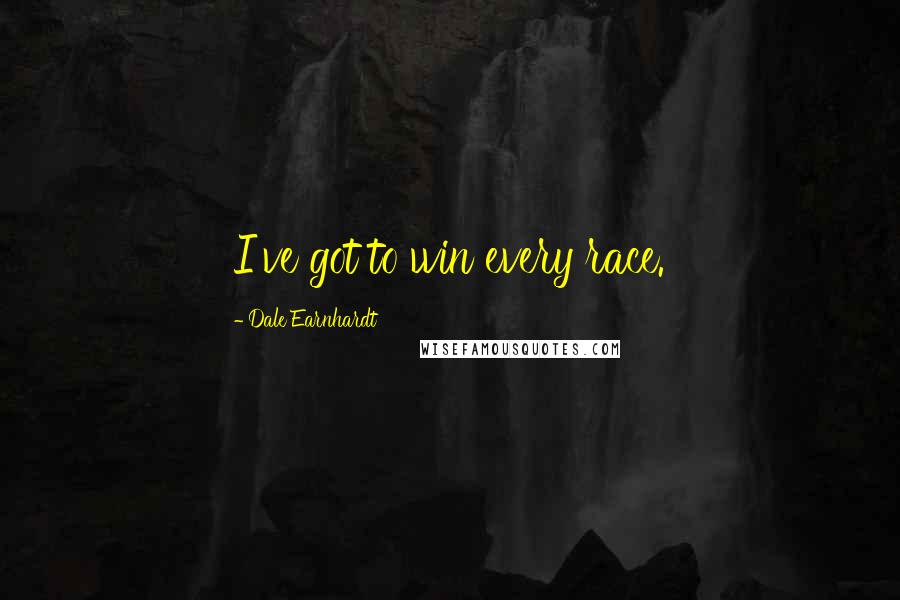 I've got to win every race.

- Dale Earnhardt

WISEFAMOUSQUOTES.COM